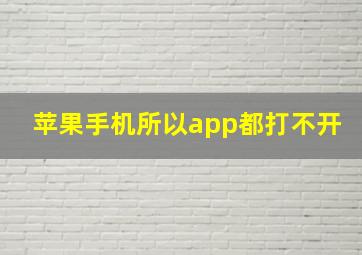 苹果手机所以app都打不开